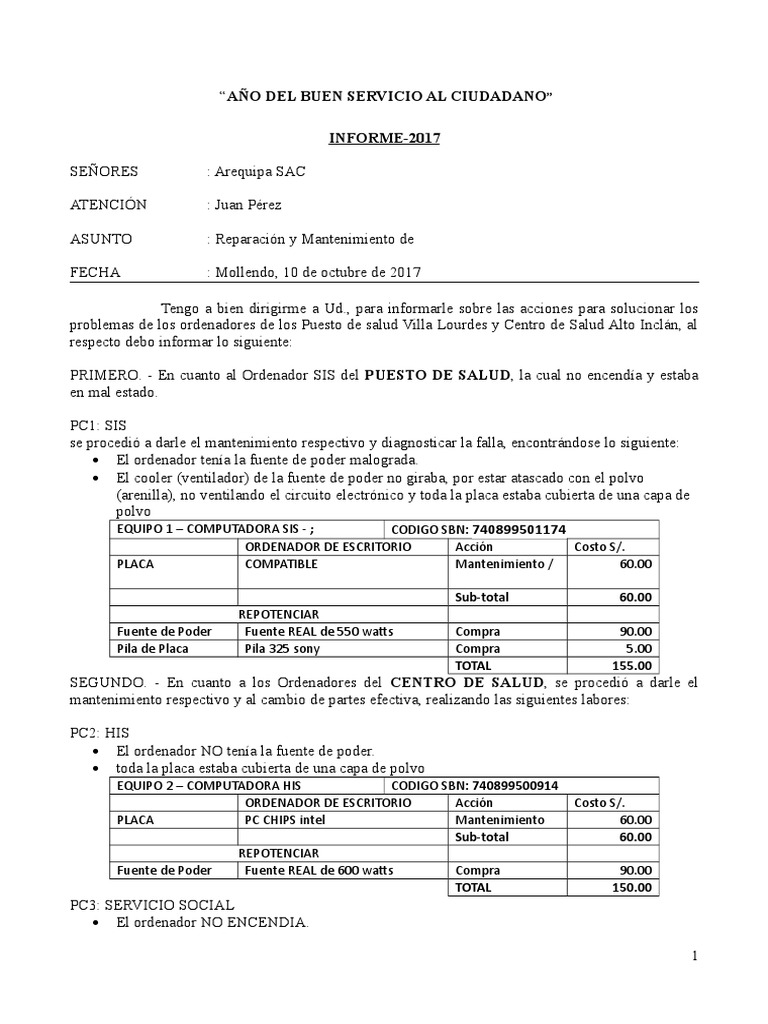 "AÑO DEL BUEN SERVICIO AL CIUDADANO"

INFORME-2017

SEÑORES : Arequipa SAC

ATENCIÓN : Juan Pérez

ASUNTO : Reparación y Mantenimiento de

FECHA : Mollendo, 10 de octubre de 2017

Tengo a bien dirigirme a Ud., para informarle sobre las acciones para solucionar los problemas de los ordenadores de los Puesto de salud Villa Lourdes y Centro de Salud Alto Inclán, al respecto debo informar lo siguiente:

PRIMERO. - En cuanto al Ordenador SIS del PUESTO DE SALUD, la cual no encendía y estaba en mal estado.

PC1: SIS
se procedió a darle el mantenimiento respectivo y diagnosticar la falla, encontrándose lo siguiente:
• El ordenador tenía la fuente de poder malograda.
• El cooler (ventilador) de la fuente de poder no giraba, por estar atascado con el polvo (arenilla), no ventilando el circuito electrónico y toda la placa estaba cubierta de una capa de polvo

| EQUIPO 1 – COMPUTADORA SIS - ; | | CODIGO SBN: 740899501174 | |
|---|---|---|---|
| | ORDENADOR DE ESCRITORIO | Acción | Costo S/. |
| PLACA | COMPATIBLE | Mantenimiento / | 60.00 |
| | | Sub-total | 60.00 |
| | REPOTENCIAR | | |
| Fuente de Poder | Fuente REAL de 550 watts | Compra | 90.00 |
| Pila de Placa | Pila 325 sony | Compra | 5.00 |
| | | TOTAL | 155.00 |

SEGUNDO. - En cuanto a los Ordenadores del CENTRO DE SALUD, se procedió a darle el mantenimiento respectivo y al cambio de partes efectiva, realizando las siguientes labores:

PC2: HIS
• El ordenador NO tenía la fuente de poder.
• toda la placa estaba cubierta de una capa de polvo

| EQUIPO 2 – COMPUTADORA HIS | | CODIGO SBN: 740899500914 | |
|---|---|---|---|
| | ORDENADOR DE ESCRITORIO | Acción | Costo S/. |
| PLACA | PC CHIPS intel | Mantenimiento | 60.00 |
| | | Sub-total | 60.00 |
| | REPOTENCIAR | | |
| Fuente de Poder | Fuente REAL de 600 watts | Compra | 90.00 |
| | | TOTAL | 150.00 |

PC3: SERVICIO SOCIAL
• El ordenador NO ENCENDIA.

1